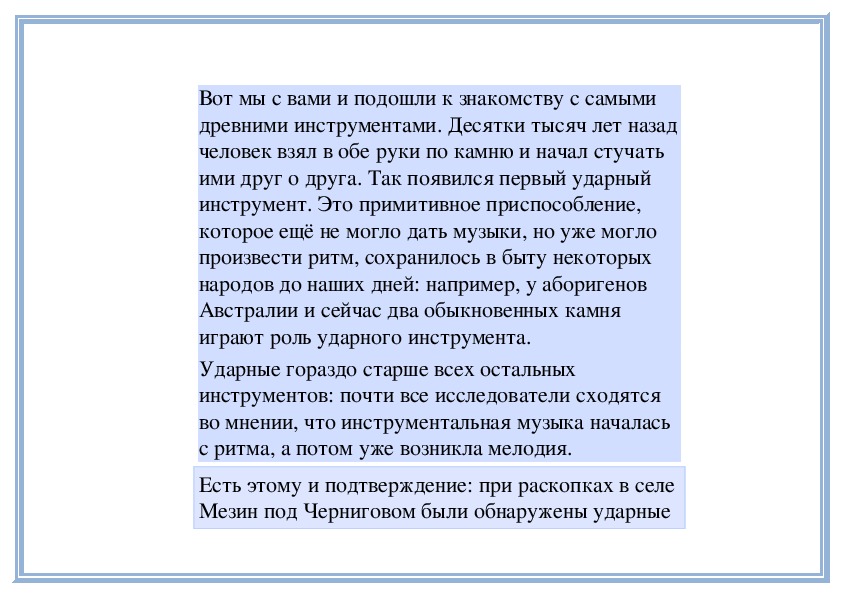 Вот мы с вами и подошли к знакомству с самыми древними инструментами. Десятки тысяч лет назад человек взял в обе руки по камню и начал стучать ими друг о друга. Так появился первый ударный инструмент. Это примитивное приспособление, которое ещё не могло дать музыки, но уже могло произвести ритм, сохранилось в быту некоторых народов до наших дней: например, у аборигенов Австралии и сейчас два обыкновенных камня играют роль ударного инструмента.

Ударные гораздо старше всех остальных инструментов: почти все исследователи сходятся во мнении, что инструментальная музыка началась с ритма, а потом уже возникла мелодия.

Есть этому и подтверждение: при раскопках в селе Мезин под Черниговом были обнаружены ударные